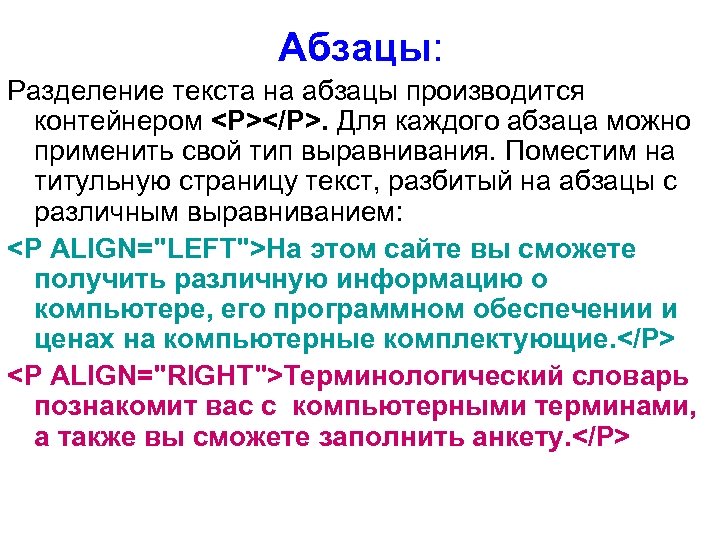 Абзацы:

Разделение текста на абзацы производится контейнером <P></P>. Для каждого абзаца можно применить свой тип выравнивания. Поместим на титульную страницу текст, разбитый на абзацы с различным выравниванием:

<P ALIGN="LEFT">На этом сайте вы сможете получить различную информацию о компьютере, его программном обеспечении и ценах на компьютерные комплектующие.</P>

<P ALIGN="RIGHT">Терминологический словарь познакомит вас с компьютерными терминами, а также вы сможете заполнить анкету.</P>